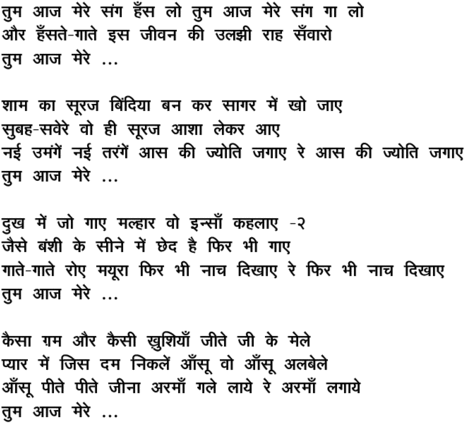 तुम आज मेरे संग हँस लो तुम आज मेरे संग गा लो
और हँसते-गाते इस जीवन की उलझी राह सँवारो
तुम आज मेरे ...

शाम का सूरज बिंदिया बन कर सागर में खो जाए
सुबह-सवेरे वो ही सूरज आशा लेकर आए
नई उमंगें नई तरंगें आस की ज्योति जगाए रे आस की ज्योति जगाए
तुम आज मेरे ...

दुख में जो गाए मल्हार वो इन्साँ कहलाए -२
जैसे बंशी के सीने में छेद है फिर भी गाए
गाते-गाते रोए मयूरा फिर भी नाच दिखाए रे फिर भी नाच दिखाए
तुम आज मेरे ...

कैसा ग़म और कैसी खुशियाँ जीते जी के मेले
प्यार में जिस दम निकलें आँसू वो आँसू अलबेले
आँसू पीते पीते जीना अरमाँ गले लाये रे अरमाँ लगाये
तुम आज मेरे ...